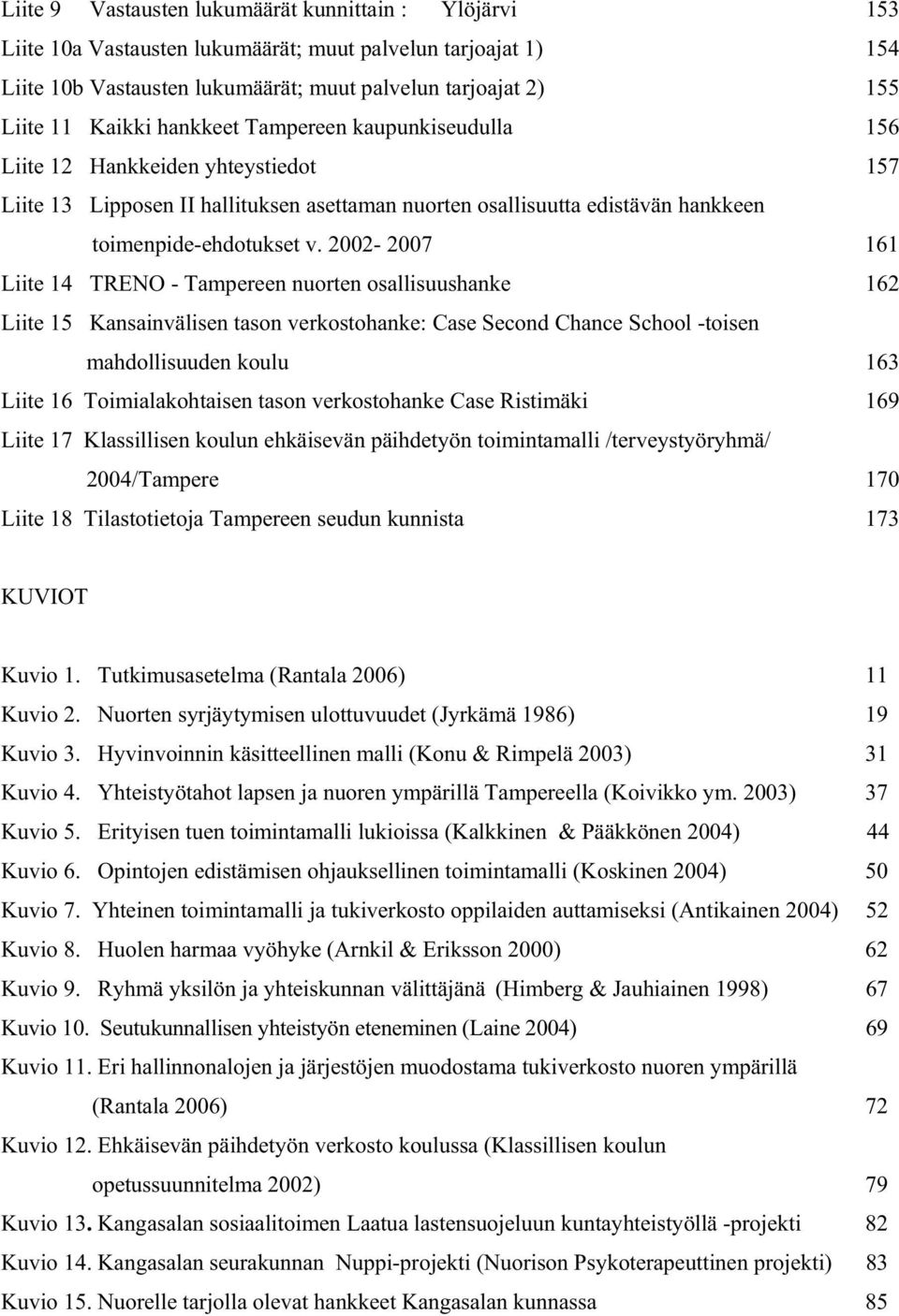 Liite 9 Vastausten lukumäärät kunnittain : Ylöjärvi 153
Liite 10a Vastausten lukumäärät; muut palvelun tarjoajat 1) 154
Liite 10b Vastausten lukumäärät; muut palvelun tarjoajat 2) 155
Liite 11 Kaikki hankkeet Tampereen kaupunkiseudulla 156
Liite 12 Hankkeiden yhteystiedot 157
Liite 13 Lipposen II hallituksen asettaman nuorten osallisuutta edistävän hankkeen toimenpide-ehdotukset v. 2002- 2007 161
Liite 14 TRENO - Tampereen nuorten osallisuushanke 162
Liite 15 Kansainvälisen tason verkostohanke: Case Second Chance School -toisen mahdollisuuden koulu 163
Liite 16 Toimialakohtaisen tason verkostohanke Case Ristimäki 169
Liite 17 Klassillisen koulun ehkäisevän päihdetyön toimintamalli /terveystyöryhmä/ 2004/Tampere 170
Liite 18 Tilastotietoja Tampereen seudun kunnista 173

KUVIOT

Kuvio 1. Tutkimusasetelma (Rantala 2006) 11
Kuvio 2. Nuorten syrjäytymisen ulottuvuudet (Jyrkämä 1986) 19
Kuvio 3. Hyvinvoinnin käsitteellinen malli (Konu & Rimpelä 2003) 31
Kuvio 4. Yhteistyötahot lapsen ja nuoren ympärillä Tampereella (Koivikko ym. 2003) 37
Kuvio 5. Erityisen tuen toimintamalli lukioissa (Kalkkinen & Pääkkönen 2004) 44
Kuvio 6. Opintojen edistämisen ohjauksellinen toimintamalli (Koskinen 2004) 50
Kuvio 7. Yhteinen toimintamalli ja tukiverkosto oppilaiden auttamiseksi (Antikainen 2004) 52
Kuvio 8. Huolen harmaa vyöhyke (Arnkil & Eriksson 2000) 62
Kuvio 9. Ryhmä yksilön ja yhteiskunnan välittäjänä (Himberg & Jauhiainen 1998) 67
Kuvio 10. Seutukunnallisen yhteistyön eteneminen (Laine 2004) 69
Kuvio 11. Eri hallinnonalojen ja järjestöjen muodostama tukiverkosto nuoren ympärillä (Rantala 2006) 72
Kuvio 12. Ehkäisevän päihdetyön verkosto koulussa (Klassillisen koulun opetussuunnitelma 2002) 79
Kuvio 13. Kangasalan sosiaalitoimen Laatua lastensuojeluun kuntayhteistyöllä -projekti 82
Kuvio 14. Kangasalan seurakunnan Nuppi-projekti (Nuorison Psykoterapeuttinen projekti) 83
Kuvio 15. Nuorelle tarjolla olevat hankkeet Kangasalan kunnassa 85